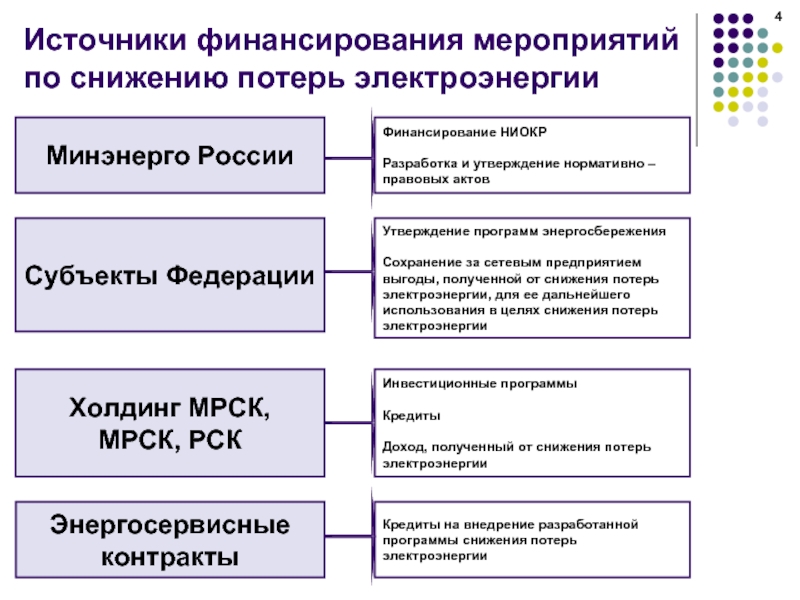 4

Источники финансирования мероприятий по снижению потерь электроэнергии

Минэнерго России

Финансирование НИОКР

Разработка и утверждение нормативно – правовых актов

Субъекты Федерации

Утверждение программ энергосбережения

Сохранение за сетевым предприятием выгоды, полученной от снижения потерь электроэнергии, для ее дальнейшего использования в целях снижения потерь электроэнергии

Холдинг МРСК, МРСК, РСК

Инвестиционные программы

Кредиты

Доход, полученный от снижения потерь электроэнергии

Энергосервисные контракты

Кредиты на внедрение разработанной программы снижения потерь электроэнергии